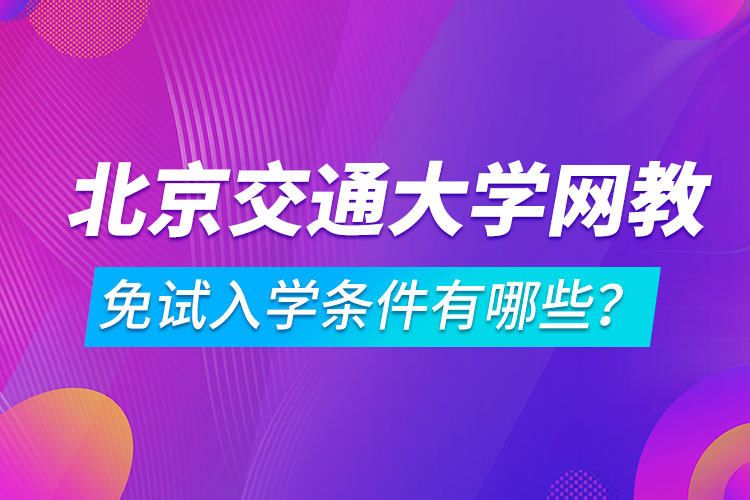 北京交通大学网教

免试入学条件有哪些？